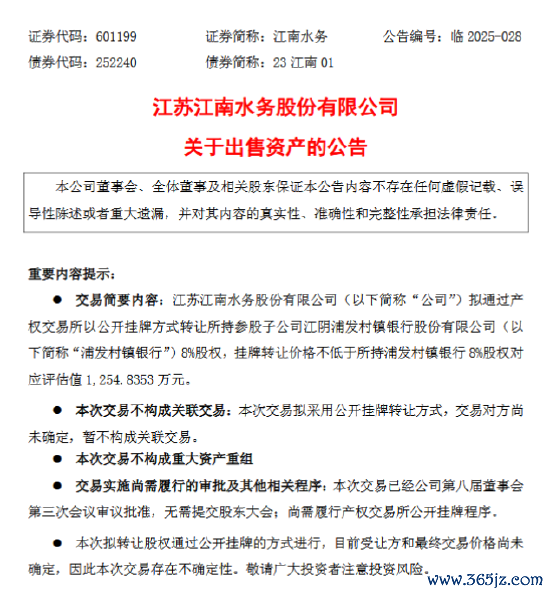 证券代码：601199　　证券简称：江南水务　　公告编号：临 2025-028
债券代码：252240　　债券简称：23 江南 01

江苏江南水务股份有限公司
关于出售资产的公告

本公司董事会、全体董事及相关股东保证本公告内容不存在任何虚假记载、误导性陈述或者重大遗漏，并对其内容的真实性、准确性和完整性承担法律责任。

重要内容提示：

● 交易简要内容：江苏江南水务股份有限公司（以下简称“公司”）拟通过产权交易所以公开挂牌方式转让所持参股子公司江阴浦发村镇银行股份有限公司（以下简称“浦发村镇银行”）8%股权，挂牌转让价格不低于所持浦发村镇银行 8%股权对应评估值 1,254.8353 万元。

● 本次交易不构成关联交易：本次交易拟采用公开挂牌转让方式，交易对方尚未确定，暂不构成关联交易。

● 本次交易不构成重大资产重组

● 交易实施尚需履行的审批及其他相关程序：本次交易已经公司第八届董事会第三次会议审议批准，无需提交股东大会；尚需履行产权交易所公开挂牌程序。

● 本次拟转让股权通过公开挂牌的方式进行，目前受让方和最终交易价格尚未确定，因此本次交易存在不确定性。敬请广大投资者注意投资风险。

www.365jz.com